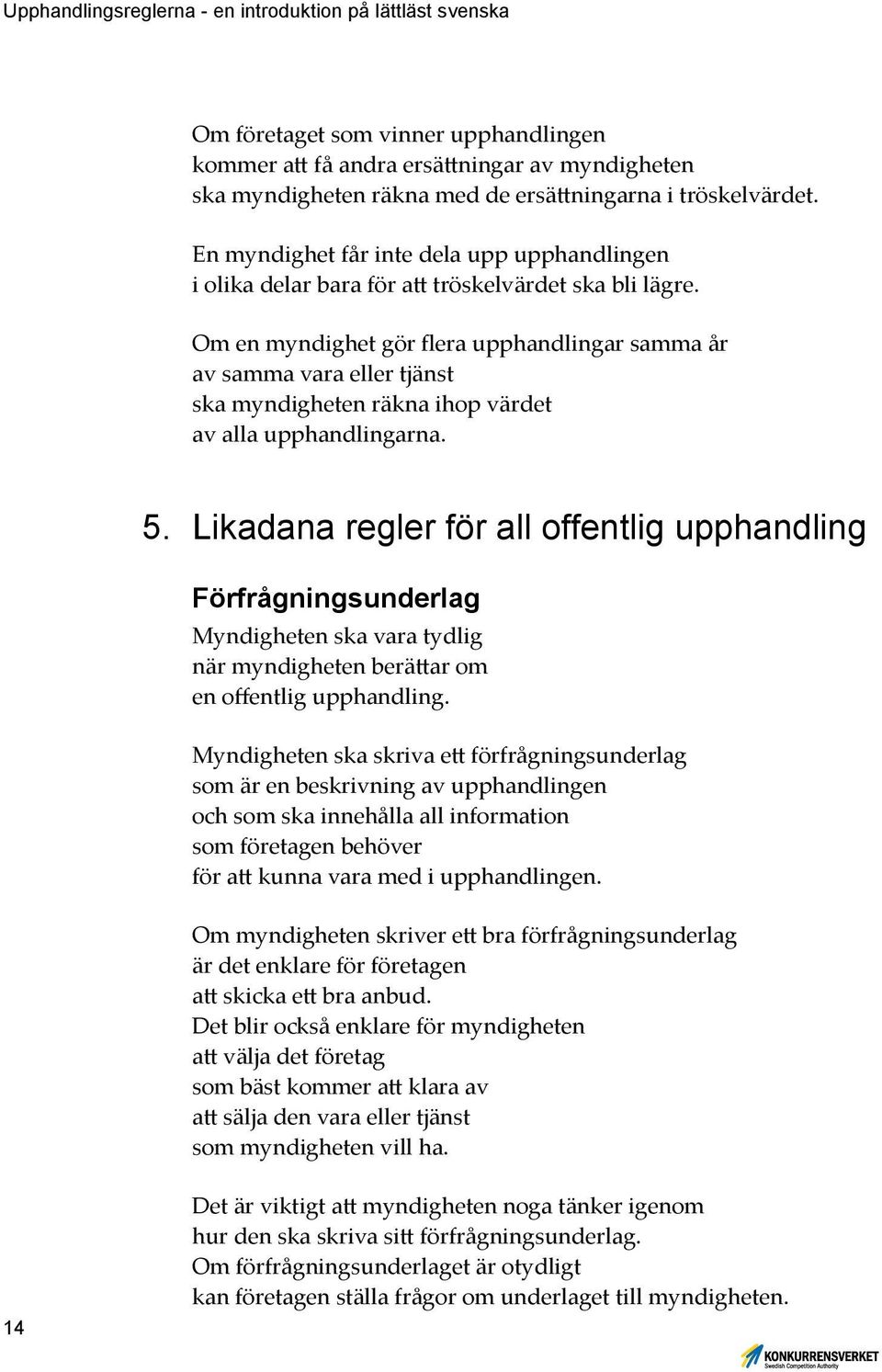 Upphandlingsreglerna - en introduktion på lättläst svenska

Om företaget som vinner upphandlingen
kommer att få andra ersättningar av myndigheten
ska myndigheten räkna med de ersättningarna i tröskelvärdet.

En myndighet får inte dela upp upphandlingen
i olika delar bara för att tröskelvärdet ska bli lägre.

Om en myndighet gör flera upphandlingar samma år
av samma vara eller tjänst
ska myndigheten räkna ihop värdet
av alla upphandlingarna.

5. Likadana regler för all offentlig upphandling

Förfrågningsunderlag

Myndigheten ska vara tydlig
när myndigheten berättar om
en offentlig upphandling.

Myndigheten ska skriva ett förfrågningsunderlag
som är en beskrivning av upphandlingen
och som ska innehålla all information
som företagen behöver
för att kunna vara med i upphandlingen.

Om myndigheten skriver ett bra förfrågningsunderlag
är det enklare för företagen
att skicka ett bra anbud.
Det blir också enklare för myndigheten
att välja det företag
som bäst kommer att klara av
att sälja den vara eller tjänst
som myndigheten vill ha.

Det är viktigt att myndigheten noga tänker igenom
hur den ska skriva sitt förfrågningsunderlag.
Om förfrågningsunderlaget är otydligt
kan företagen ställa frågor om underlaget till myndigheten.

14

KONKURRENSVERKET
Swedish Competition Authority